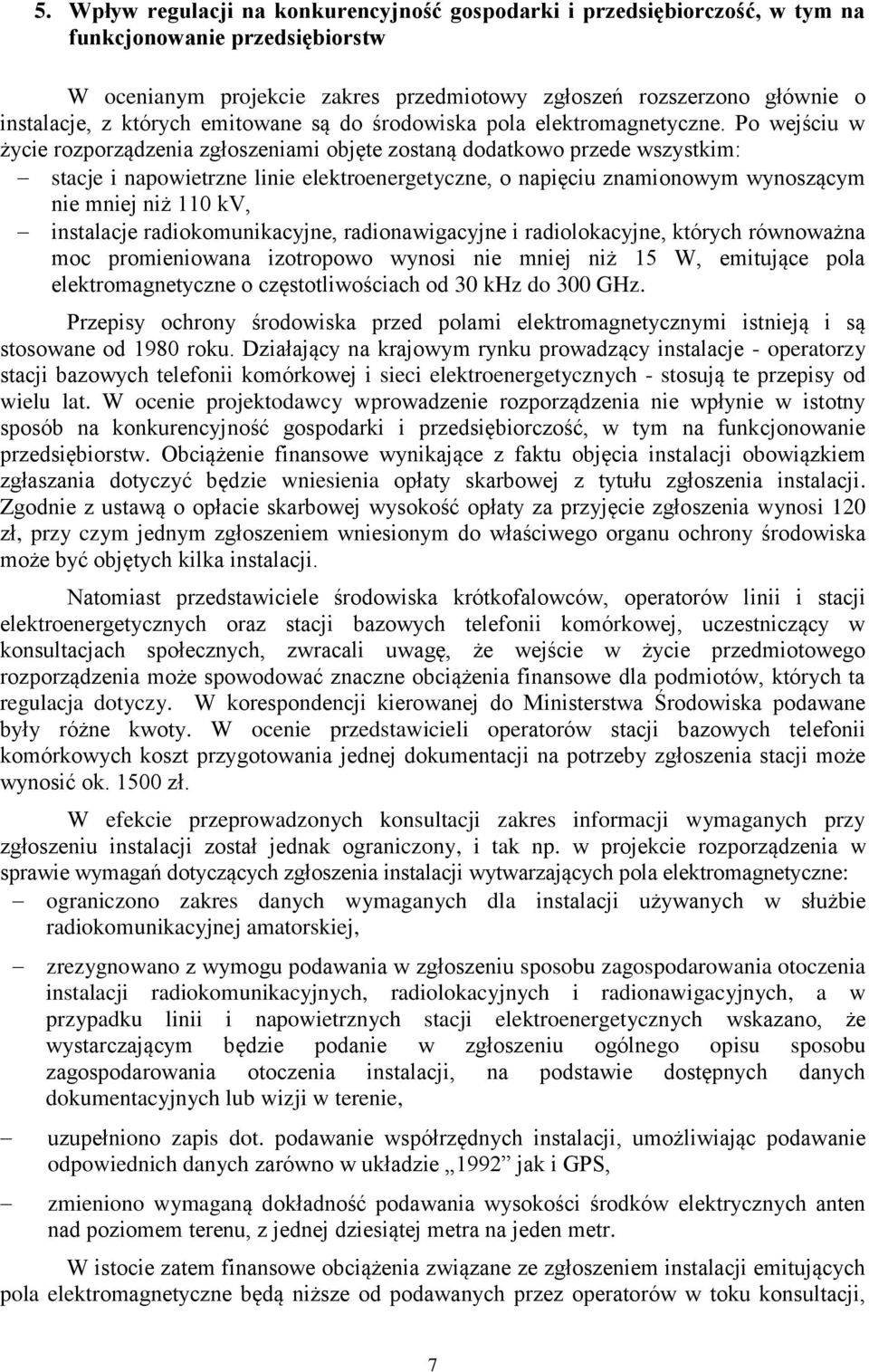 5. Wpływ regulacji na konkurencyjność gospodarki i przedsiębiorczość, w tym na funkcjonowanie przedsiębiorstw

W ocenianym projekcie zakres przedmiotowy zgłoszeń rozszerzono głównie o instalacje, z których emitowane są do środowiska pola elektromagnetyczne. Po wejściu w życie rozporządzenia zgłoszeniami objęte zostaną dodatkowo przede wszystkim:
– stacje i napowietrzne linie elektroenergetyczne, o napięciu znamionowym wynoszącym nie mniej niż 110 kV,
– instalacje radiokomunikacyjne, radionawigacyjne i radiolokacyjne, których równoważna moc promieniowana izotropowo wynosi nie mniej niż 15 W, emitujące pola elektromagnetyczne o częstotliwościach od 30 kHz do 300 GHz.

Przepisy ochrony środowiska przed polami elektromagnetycznymi istnieją i są stosowane od 1980 roku. Działający na krajowym rynku prowadzący instalacje - operatorzy stacji bazowych telefonii komórkowej i sieci elektroenergetycznych - stosują te przepisy od wielu lat. W ocenie projektodawcy wprowadzenie rozporządzenia nie wpłynie w istotny sposób na konkurencyjność gospodarki i przedsiębiorczość, w tym na funkcjonowanie przedsiębiorstw. Obciążenie finansowe wynikające z faktu objęcia instalacji obowiązkiem zgłaszania dotyczyć będzie wniesienia opłaty skarbowej z tytułu zgłoszenia instalacji. Zgodnie z ustawą o opłacie skarbowej wysokość opłaty za przyjęcie zgłoszenia wynosi 120 zł, przy czym jednym zgłoszeniem wniesionym do właściwego organu ochrony środowiska może być objętych kilka instalacji.

Natomiast przedstawiciele środowiska krótkofalowców, operatorów linii i stacji elektroenergetycznych oraz stacji bazowych telefonii komórkowej, uczestniczący w konsultacjach społecznych, zwracali uwagę, że wejście w życie przedmiotowego rozporządzenia może spowodować znaczne obciążenia finansowe dla podmiotów, których ta regulacja dotyczy. W korespondencji kierowanej do Ministerstwa Środowiska podawane były różne kwoty. W ocenie przedstawicieli operatorów stacji bazowych telefonii komórkowych koszt przygotowania jednej dokumentacji na potrzeby zgłoszenia stacji może wynosić ok. 1500 zł.

W efekcie przeprowadzonych konsultacji zakres informacji wymaganych przy zgłoszeniu instalacji został jednak ograniczony, i tak np. w projekcie rozporządzenia w sprawie wymagań dotyczących zgłoszenia instalacji wytwarzających pola elektromagnetyczne:
– ograniczono zakres danych wymaganych dla instalacji używanych w służbie radiokomunikacyjnej amatorskiej,
– zrezygnowano z wymogu podawania w zgłoszeniu sposobu zagospodarowania otoczenia instalacji radiokomunikacyjnych, radiolokacyjnych i radionawigacyjnych, a w przypadku linii i napowietrznych stacji elektroenergetycznych wskazano, że wystarczającym będzie podanie w zgłoszeniu ogólnego opisu sposobu zagospodarowania otoczenia instalacji, na podstawie dostępnych danych dokumentacyjnych lub wizji w terenie,
– uzupełniono zapis dot. podawanie współrzędnych instalacji, umożliwiając podawanie odpowiednich danych zarówno w układzie „1992” jak i GPS,
– zmieniono wymaganą dokładność podawania wysokości środków elektrycznych anten nad poziomem terenu, z jednej dziesiątej metra na jeden metr.

W istocie zatem finansowe obciążenia związane ze zgłoszeniem instalacji emitujących pola elektromagnetyczne będą niższe od podawanych przez operatorów w toku konsultacji,

7